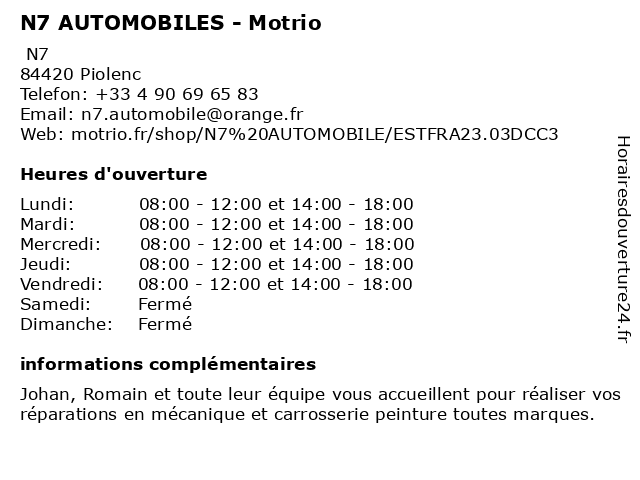 N7 AUTOMOBILES - Motrio

N7
84420 Piolenc
Telefon: +33 4 90 69 65 83
Email: n7.automobile@orange.fr
Web: motrio.fr/shop/N7%20AUTOMOBILE/ESTFRA23.03DCC3

Heures d'ouverture

| | |
|---|---|
| Lundi: | 08:00 - 12:00 et 14:00 - 18:00 |
| Mardi: | 08:00 - 12:00 et 14:00 - 18:00 |
| Mercredi: | 08:00 - 12:00 et 14:00 - 18:00 |
| Jeudi: | 08:00 - 12:00 et 14:00 - 18:00 |
| Vendredi: | 08:00 - 12:00 et 14:00 - 18:00 |
| Samedi: | Fermé |
| Dimanche: | Fermé |

informations complémentaires

Johan, Romain et toute leur équipe vous accueillent pour réaliser vos réparations en mécanique et carrosserie peinture toutes marques.

Horairesdouverture24.fr